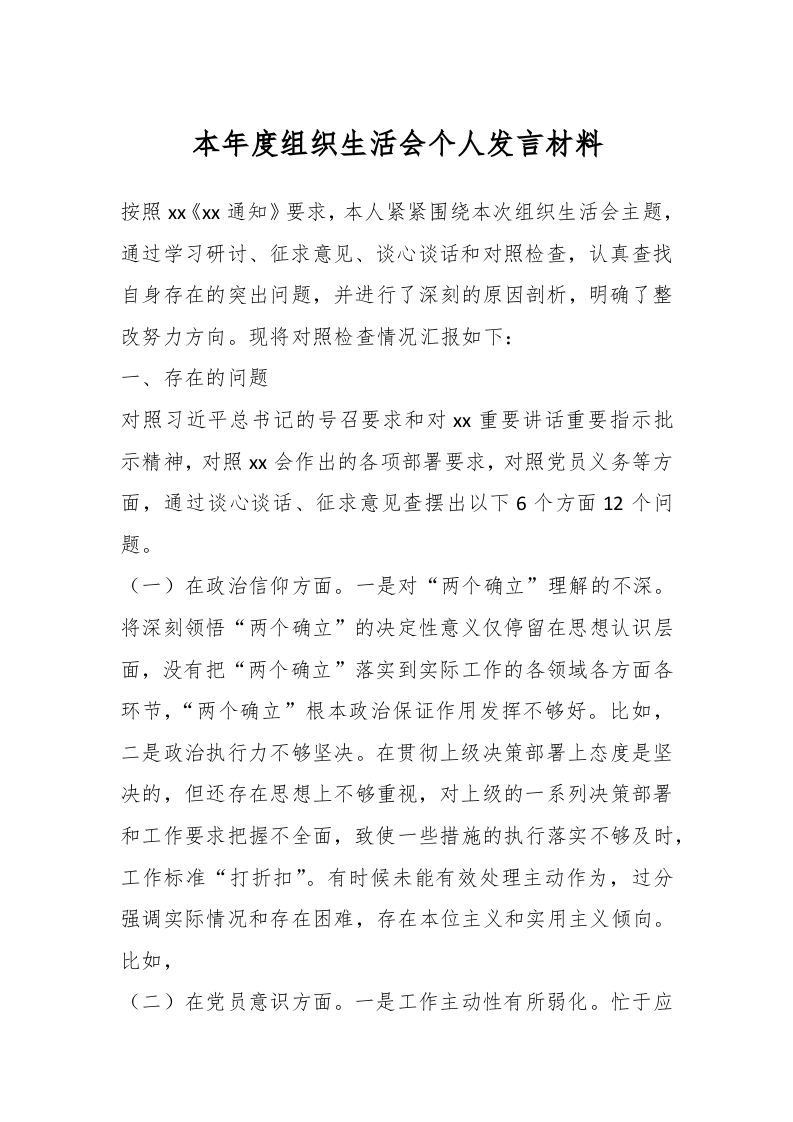 本年度组织生活会个人发言材料

按照 xx《xx 通知》要求，本人紧紧围绕本次组织生活会主题，通过学习研讨、征求意见、谈心谈话和对照检查，认真查找自身存在的突出问题，并进行了深刻的原因剖析，明确了整改努力方向。现将对照检查情况汇报如下：

一、存在的问题

对照习近平总书记的号召要求和对 xx 重要讲话重要指示批示精神，对照 xx 会作出的各项部署要求，对照党员义务等方面，通过谈心谈话、征求意见查摆出以下 6 个方面 12 个问题。

（一）在政治信仰方面。一是对“两个确立”理解的不深。将深刻领悟“两个确立”的决定性意义仅停留在思想认识层面，没有把“两个确立”落实到实际工作的各领域各方面各环节，“两个确立”根本政治保证作用发挥不够好。比如，二是政治执行力不够坚决。在贯彻上级决策部署上态度是坚决的，但还存在思想上不够重视，对上级的一系列决策部署和工作要求把握不全面，致使一些措施的执行落实不够及时，工作标准“打折扣”。有时候未能有效处理主动作为，过分强调实际情况和存在困难，存在本位主义和实用主义倾向。比如，

（二）在党员意识方面。一是工作主动性有所弱化。忙于应